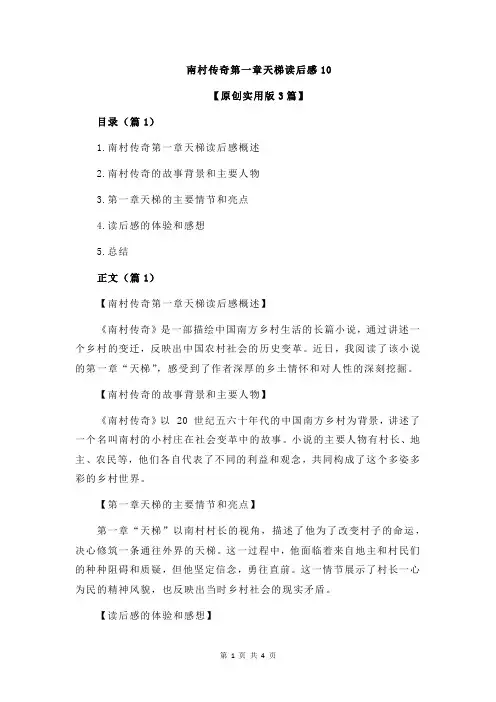 南村传奇第一章天梯读后感 10

【原创实用版 3 篇】

目录（篇 1）

1.南村传奇第一章天梯读后感概述

2.南村传奇的故事背景和主要人物

3.第一章天梯的主要情节和亮点

4.读后感的体验和感想

5.总结

正文（篇 1）

【南村传奇第一章天梯读后感概述】

《南村传奇》是一部描绘中国南方乡村生活的长篇小说，通过讲述一个乡村的变迁，反映出中国农村社会的历史变革。近日，我阅读了该小说的第一章“天梯”，感受到了作者深厚的乡土情怀和对人性的深刻挖掘。

【南村传奇的故事背景和主要人物】

《南村传奇》以 20 世纪五六十年代的中国南方乡村为背景，讲述了一个名叫南村的小村庄在社会变革中的故事。小说的主要人物有村长、地主、农民等，他们各自代表了不同的利益和观念，共同构成了这个多姿多彩的乡村世界。

【第一章天梯的主要情节和亮点】

第一章“天梯”以南村村长的视角，描述了他为了改变村子的命运，决心修筑一条通往外界的天梯。这一过程中，他面临着来自地主和村民们的种种阻碍和质疑，但他坚定信念，勇往直前。这一情节展示了村长一心为民的精神风貌，也反映出当时乡村社会的现实矛盾。

【读后感的体验和感想】

第 1 页 共 4 页